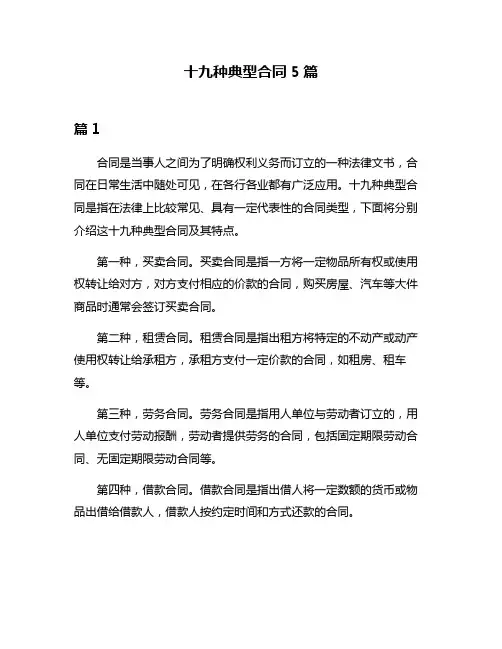 十九种典型合同 5 篇

篇 1

合同是当事人之间为了明确权利义务而订立的一种法律文书，合同在日常生活中随处可见，在各行各业都有广泛应用。十九种典型合同是指在法律上比较常见、具有一定代表性的合同类型，下面将分别介绍这十九种典型合同及其特点。

第一种，买卖合同。买卖合同是指一方将一定物品所有权或使用权转让给对方，对方支付相应的价款的合同，购买房屋、汽车等大件商品时通常会签订买卖合同。

第二种，租赁合同。租赁合同是指出租方将特定的不动产或动产使用权转让给承租方，承租方支付一定价款的合同，如租房、租车等。

第三种，劳务合同。劳务合同是指用人单位与劳动者订立的，用人单位支付劳动报酬，劳动者提供劳务的合同，包括固定期限劳动合同、无固定期限劳动合同等。

第四种，借款合同。借款合同是指出借人将一定数额的货币或物品出借给借款人，借款人按约定时间和方式还款的合同。